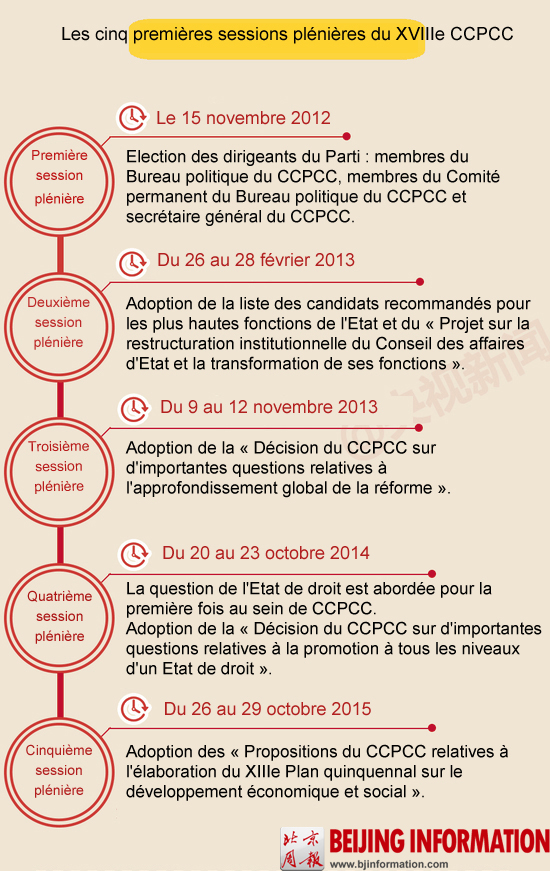 Les cinq premières sessions plénières du XVIIIe CCPCC

Première session plénière

Le 15 novembre 2012

Election des dirigeants du Parti : membres du Bureau politique du CCPCC, membres du Comité permanent du Bureau politique du CCPCC et secrétaire général du CCPCC.

Deuxième session plénière

Du 26 au 28 février 2013

Adoption de la liste des candidats recommandés pour les plus hautes fonctions de l'Etat et du « Projet sur la restructuration institutionnelle du Conseil des affaires d'Etat et la transformation de ses fonctions ».

Troisième session plénière

Du 9 au 12 novembre 2013

Adoption de la « Décision du CCPCC sur d'importantes questions relatives à l'approfondissement global de la réforme ».

Quatrième session plénière

Du 20 au 23 octobre 2014

La question de l'Etat de droit est abordée pour la première fois au sein de CCPCC.
Adoption de la « Décision du CCPCC sur d'importantes questions relatives à la promotion à tous les niveaux d'un Etat de droit ».

Cinquième session plénière

Du 26 au 29 octobre 2015

Adoption des « Propositions du CCPCC relatives à l'élaboration du XIIIe Plan quinquennal sur le développement économique et social ».

北京周报 BEIJING INFORMATION
www.bjinformation.com